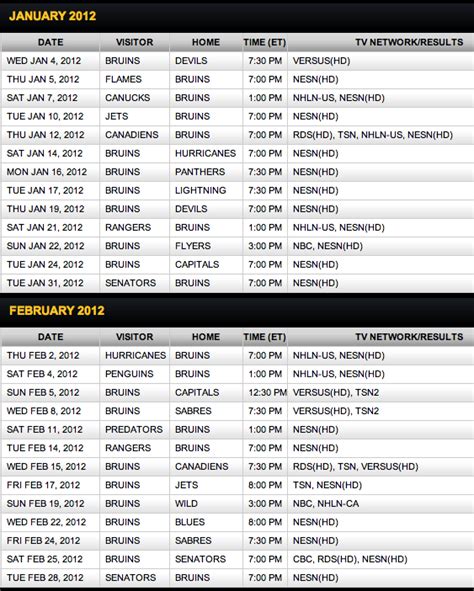 JANUARY 2012

| DATE | VISITOR | HOME | TIME (ET) | TV NETWORK/RESULTS |
|---|---|---|---|---|
| WED JAN 4, 2012 | BRUINS | DEVILS | 7:30 PM | VERSUS(HD) |
| THU JAN 5, 2012 | FLAMES | BRUINS | 7:00 PM | NESN(HD) |
| SAT JAN 7, 2012 | CANUCKS | BRUINS | 1:00 PM | NHLN-US, NESN(HD) |
| TUE JAN 10, 2012 | JETS | BRUINS | 7:00 PM | NESN(HD) |
| THU JAN 12, 2012 | CANADIENS | BRUINS | 7:00 PM | RDS(HD), TSN, NHLN-US, NESN(HD) |
| SAT JAN 14, 2012 | BRUINS | HURRICANES | 7:00 PM | NESN(HD) |
| MON JAN 16, 2012 | BRUINS | PANTHERS | 7:30 PM | NESN(HD) |
| TUE JAN 17, 2012 | BRUINS | LIGHTNING | 7:30 PM | NESN(HD) |
| THU JAN 19, 2012 | BRUINS | DEVILS | 7:00 PM | NESN(HD) |
| SAT JAN 21, 2012 | RANGERS | BRUINS | 1:00 PM | NHLN-US, NESN(HD) |
| SUN JAN 22, 2012 | BRUINS | FLYERS | 3:00 PM | NBC, NESN(HD) |
| TUE JAN 24, 2012 | BRUINS | CAPITALS | 7:00 PM | NESN(HD) |
| TUE JAN 31, 2012 | SENATORS | BRUINS | 7:00 PM | NESN(HD) |

FEBRUARY 2012

| DATE | VISITOR | HOME | TIME (ET) | TV NETWORK/RESULTS |
|---|---|---|---|---|
| THU FEB 2, 2012 | HURRICANES | BRUINS | 7:00 PM | NHLN-US, NESN(HD) |
| SAT FEB 4, 2012 | PENGUINS | BRUINS | 1:00 PM | NHLN-US, NESN(HD) |
| SUN FEB 5, 2012 | BRUINS | CAPITALS | 12:30 PM | VERSUS(HD), TSN2 |
| WED FEB 8, 2012 | BRUINS | SABRES | 7:30 PM | VERSUS(HD), TSN2 |
| SAT FEB 11, 2012 | PREDATORS | BRUINS | 1:00 PM | NESN(HD) |
| TUE FEB 14, 2012 | RANGERS | BRUINS | 7:00 PM | NESN(HD) |
| WED FEB 15, 2012 | BRUINS | CANADIENS | 7:30 PM | RDS(HD), TSN, VERSUS(HD) |
| FRI FEB 17, 2012 | BRUINS | JETS | 8:00 PM | TSN, NESN(HD) |
| SUN FEB 19, 2012 | BRUINS | WILD | 3:00 PM | NBC, NHLN-CA |
| WED FEB 22, 2012 | BRUINS | BLUES | 8:00 PM | NESN(HD) |
| FRI FEB 24, 2012 | BRUINS | SABRES | 7:30 PM | NESN(HD) |
| SAT FEB 25, 2012 | BRUINS | SENATORS | 7:00 PM | CBC, RDS(HD), NESN(HD) |
| TUE FEB 28, 2012 | SENATORS | BRUINS | 7:00 PM | NESN(HD) |